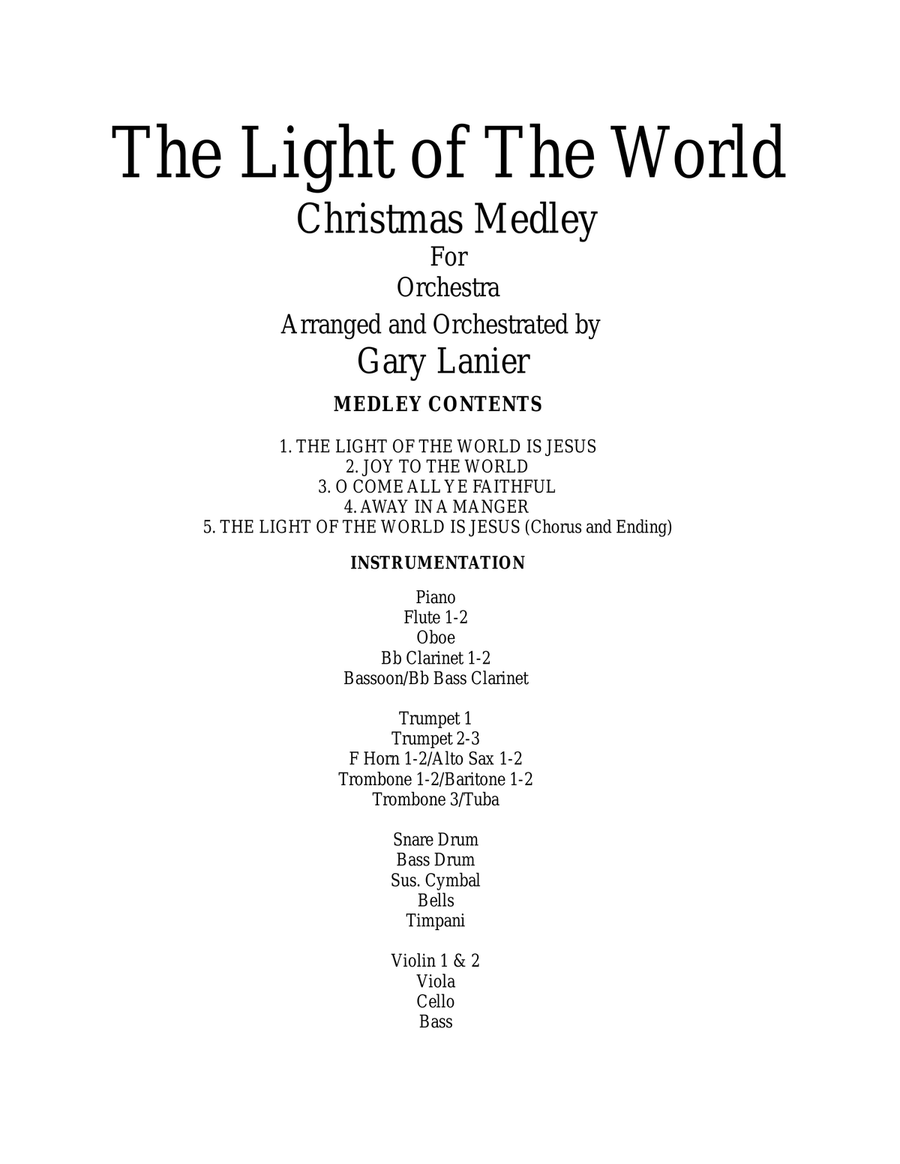 The Light of The World

Christmas Medley

For

Orchestra

Arranged and Orchestrated by

Gary Lanier

MEDLEY CONTENTS

1. THE LIGHT OF THE WORLD IS JESUS
2. JOY TO THE WORLD
3. O COME ALL YE FAITHFUL
4. AWAY IN A MANGER
5. THE LIGHT OF THE WORLD IS JESUS (Chorus and Ending)

INSTRUMENTATION

Piano
Flute 1-2
Oboe
Bb Clarinet 1-2
Bassoon/Bb Bass Clarinet

Trumpet 1
Trumpet 2-3
F Horn 1-2/Alto Sax 1-2
Trombone 1-2/Baritone 1-2
Trombone 3/Tuba

Snare Drum
Bass Drum
Sus. Cymbal
Bells
Timpani

Violin 1 & 2
Viola
Cello
Bass